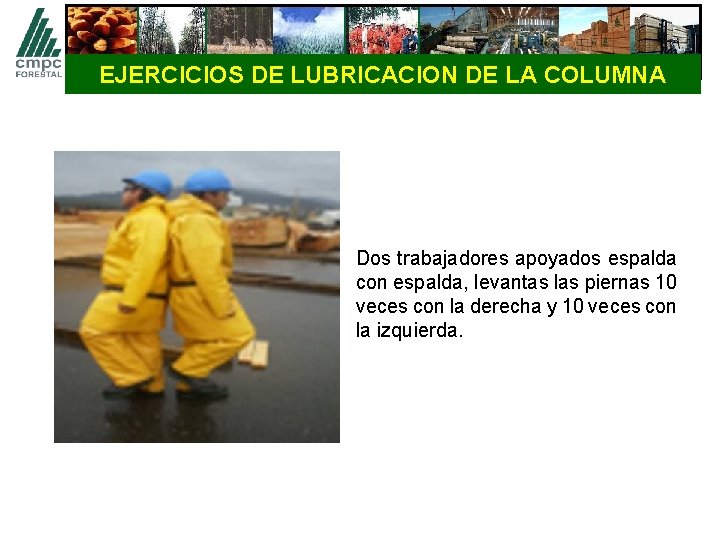 cmpc
FORESTAL

EJERCICIOS DE LUBRICACION DE LA COLUMNA

Dos trabajadores apoyados espalda con espalda, levantas las piernas 10 veces con la derecha y 10 veces con la izquierda.